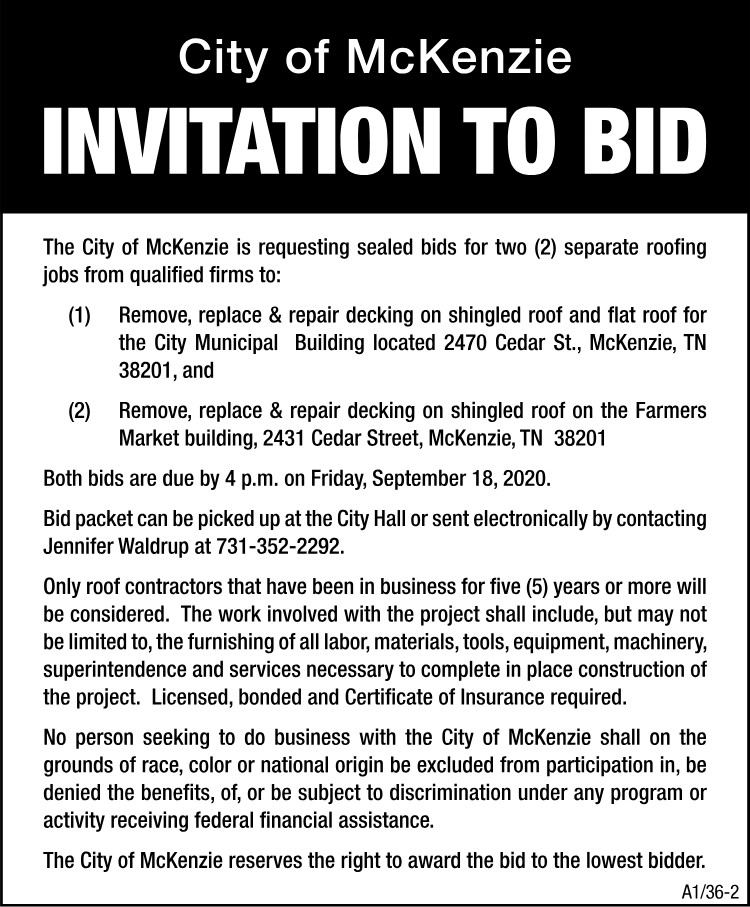 City of McKenzie

INVITATION TO BID

The City of McKenzie is requesting sealed bids for two (2) separate roofing jobs from qualified firms to:

(1) Remove, replace & repair decking on shingled roof and flat roof for the City Municipal Building located 2470 Cedar St., McKenzie, TN 38201, and

(2) Remove, replace & repair decking on shingled roof on the Farmers Market building, 2431 Cedar Street, McKenzie, TN 38201

Both bids are due by 4 p.m. on Friday, September 18, 2020.

Bid packet can be picked up at the City Hall or sent electronically by contacting Jennifer Waldrup at 731-352-2292.

Only roof contractors that have been in business for five (5) years or more will be considered. The work involved with the project shall include, but may not be limited to, the furnishing of all labor, materials, tools, equipment, machinery, superintendence and services necessary to complete in place construction of the project. Licensed, bonded and Certificate of Insurance required.

No person seeking to do business with the City of McKenzie shall on the grounds of race, color or national origin be excluded from participation in, be denied the benefits, of, or be subject to discrimination under any program or activity receiving federal financial assistance.

The City of McKenzie reserves the right to award the bid to the lowest bidder.

A1/36-2